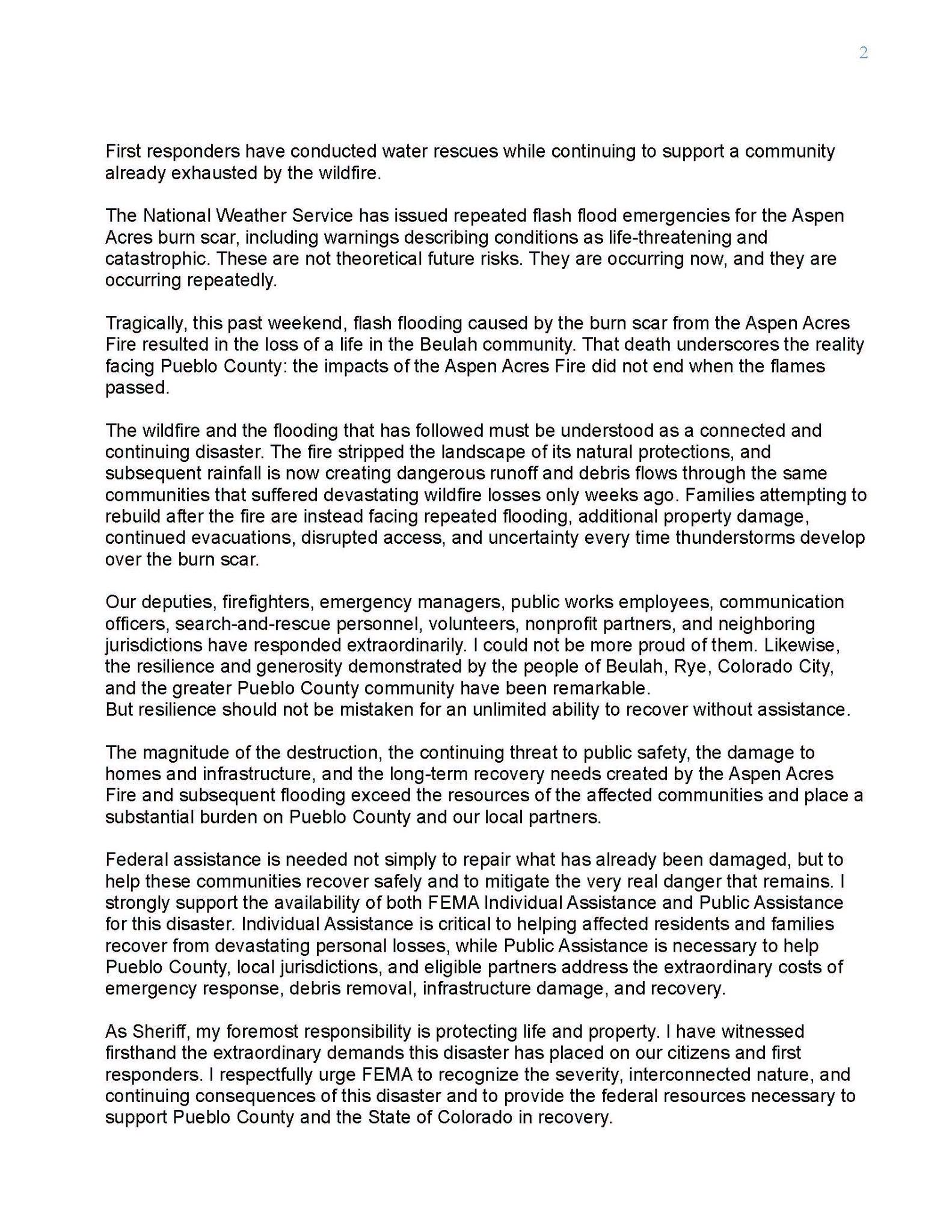 2

First responders have conducted water rescues while continuing to support a community already exhausted by the wildfire.

The National Weather Service has issued repeated flash flood emergencies for the Aspen Acres burn scar, including warnings describing conditions as life-threatening and catastrophic. These are not theoretical future risks. They are occurring now, and they are occurring repeatedly.

Tragically, this past weekend, flash flooding caused by the burn scar from the Aspen Acres Fire resulted in the loss of a life in the Beulah community. That death underscores the reality facing Pueblo County: the impacts of the Aspen Acres Fire did not end when the flames passed.

The wildfire and the flooding that has followed must be understood as a connected and continuing disaster. The fire stripped the landscape of its natural protections, and subsequent rainfall is now creating dangerous runoff and debris flows through the same communities that suffered devastating wildfire losses only weeks ago. Families attempting to rebuild after the fire are instead facing repeated flooding, additional property damage, continued evacuations, disrupted access, and uncertainty every time thunderstorms develop over the burn scar.

Our deputies, firefighters, emergency managers, public works employees, communication officers, search-and-rescue personnel, volunteers, nonprofit partners, and neighboring jurisdictions have responded extraordinarily. I could not be more proud of them. Likewise, the resilience and generosity demonstrated by the people of Beulah, Rye, Colorado City, and the greater Pueblo County community have been remarkable.
But resilience should not be mistaken for an unlimited ability to recover without assistance.

The magnitude of the destruction, the continuing threat to public safety, the damage to homes and infrastructure, and the long-term recovery needs created by the Aspen Acres Fire and subsequent flooding exceed the resources of the affected communities and place a substantial burden on Pueblo County and our local partners.

Federal assistance is needed not simply to repair what has already been damaged, but to help these communities recover safely and to mitigate the very real danger that remains. I strongly support the availability of both FEMA Individual Assistance and Public Assistance for this disaster. Individual Assistance is critical to helping affected residents and families recover from devastating personal losses, while Public Assistance is necessary to help Pueblo County, local jurisdictions, and eligible partners address the extraordinary costs of emergency response, debris removal, infrastructure damage, and recovery.

As Sheriff, my foremost responsibility is protecting life and property. I have witnessed firsthand the extraordinary demands this disaster has placed on our citizens and first responders. I respectfully urge FEMA to recognize the severity, interconnected nature, and continuing consequences of this disaster and to provide the federal resources necessary to support Pueblo County and the State of Colorado in recovery.